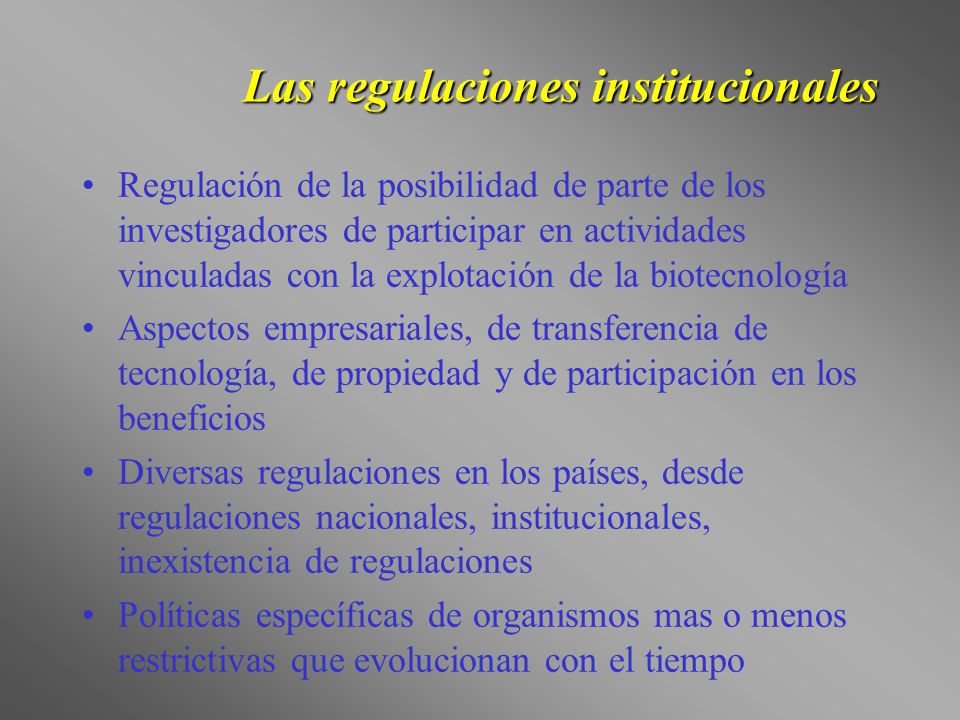 Las regulaciones institucionales

• Regulación de la posibilidad de parte de los investigadores de participar en actividades vinculadas con la explotación de la biotecnología
• Aspectos empresariales, de transferencia de tecnología, de propiedad y de participación en los beneficios
• Diversas regulaciones en los países, desde regulaciones nacionales, institucionales, inexistencia de regulaciones
• Políticas específicas de organismos mas o menos restrictivas que evolucionan con el tiempo